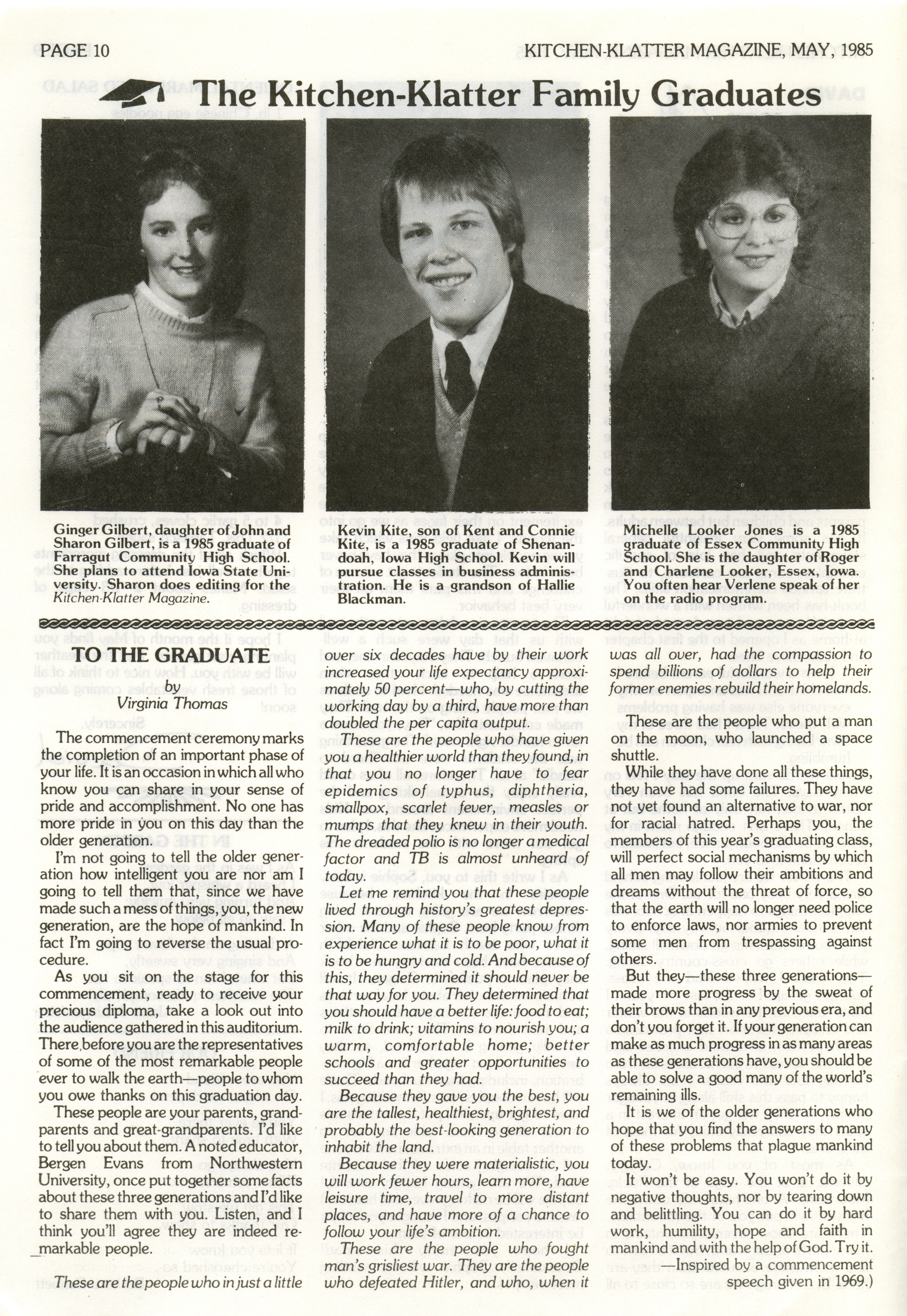 PAGE 10

KITCHEN-KLATTER MAGAZINE, MAY, 1985

The Kitchen-Klatter Family Graduates

Ginger Gilbert, daughter of John and Sharon Gilbert, is a 1985 graduate of Farragut Community High School. She plans to attend Iowa State University. Sharon does editing for the Kitchen-Klatter Magazine.

Kevin Kite, son of Kent and Connie Kite, is a 1985 graduate of Shenandoah, Iowa High School. Kevin will pursue classes in business administration. He is a grandson of Hallie Blackman.

Michelle Looker Jones is a 1985 graduate of Essex Community High School. She is the daughter of Roger and Charlene Looker, Essex, Iowa. You often hear Verlene speak of her on the radio program.

TO THE GRADUATE
by
Virginia Thomas

The commencement ceremony marks the completion of an important phase of your life. It is an occasion in which all who know you can share in your sense of pride and accomplishment. No one has more pride in you on this day than the older generation.

I'm not going to tell the older generation how intelligent you are nor am I going to tell them that, since we have made such a mess of things, you, the new generation, are the hope of mankind. In fact I'm going to reverse the usual procedure.

As you sit on the stage for this commencement, ready to receive your precious diploma, take a look out into the audience gathered in this auditorium. There before you are the representatives of some of the most remarkable people ever to walk the earth—people to whom you owe thanks on this graduation day.

These people are your parents, grandparents and great-grandparents. I'd like to tell you about them. A noted educator, Bergen Evans from Northwestern University, once put together some facts about these three generations and I'd like to share them with you. Listen, and I think you'll agree they are indeed remarkable people.

These are the people who in just a little over six decades have by their work increased your life expectancy approximately 50 percent—who, by cutting the working day by a third, have more than doubled the per capita output.

These are the people who have given you a healthier world than they found, in that you no longer have to fear epidemics of typhus, diphtheria, smallpox, scarlet fever, measles or mumps that they knew in their youth. The dreaded polio is no longer a medical factor and TB is almost unheard of today.

Let me remind you that these people lived through history's greatest depression. Many of these people know from experience what it is to be poor, what it is to be hungry and cold. And because of this, they determined it should never be that way for you. They determined that you should have a better life: food to eat; milk to drink; vitamins to nourish you; a warm, comfortable home; better schools and greater opportunities to succeed than they had.

Because they gave you the best, you are the tallest, healthiest, brightest, and probably the best-looking generation to inhabit the land.

Because they were materialistic, you will work fewer hours, learn more, have leisure time, travel to more distant places, and have more of a chance to follow your life's ambition.

These are the people who fought man's grisliest war. They are the people who defeated Hitler, and who, when it was all over, had the compassion to spend billions of dollars to help their former enemies rebuild their homelands.

These are the people who put a man on the moon, who launched a space shuttle.

While they have done all these things, they have had some failures. They have not yet found an alternative to war, nor for racial hatred. Perhaps you, the members of this year's graduating class, will perfect social mechanisms by which all men may follow their ambitions and dreams without the threat of force, so that the earth will no longer need police to enforce laws, nor armies to prevent some men from trespassing against others.

But they—these three generations—made more progress by the sweat of their brows than in any previous era, and don't you forget it. If your generation can make as much progress in as many areas as these generations have, you should be able to solve a good many of the world's remaining ills.

It is we of the older generations who hope that you find the answers to many of these problems that plague mankind today.

It won't be easy. You won't do it by negative thoughts, nor by tearing down and belittling. You can do it by hard work, humility, hope and faith in mankind and with the help of God. Try it.
—Inspired by a commencement speech given in 1969.)